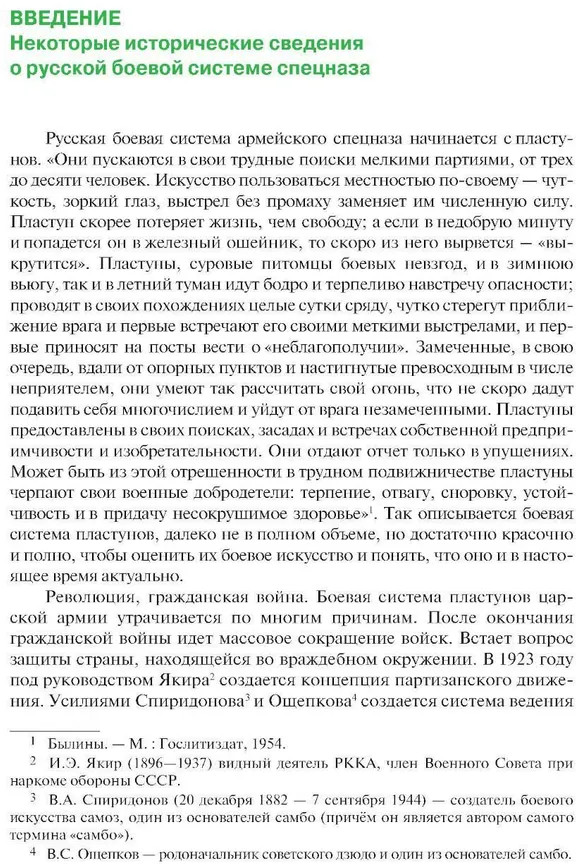 ВВЕДЕНИЕ
Некоторые исторические сведения о русской боевой системе спецназа

Русская боевая система армейского спецназа начинается с пластунов. «Они пускаются в свои трудные поиски мелкими партиями, от трех до десяти человек. Искусство пользоваться местностью по-своему — чуткость, зоркий глаз, выстрел без промаху заменяет им численную силу. Пластун скорее потеряет жизнь, чем свободу; а если в недобрую минуту и попадется он в железный ошейник, то скоро из него вырвется — «выкрутится». Пластуны, суровые питомцы боевых невзгод, и в зимнюю вьюгу, так и в летний туман идут бодро и терпеливо навстречу опасности; проводят в своих похождениях целые сутки сряду, чутко стерегут приближение врага и первые встречают его своими меткими выстрелами, и первые приносят на посты вести о «неблагополучии». Замеченные, в свою очередь, вдали от опорных пунктов и настигнутые превосходным в числе неприятелем, они умеют так рассчитать свой огонь, что не скоро дадут подавить себя многочислием и уйдут от врага незамеченными. Пластуны предоставлены в своих поисках, засадах и встречах собственной предприимчивости и изобретательности. Они отдают отчет только в упущениях. Может быть из этой отрешенности в трудном подвижничестве пластуны черпают свои военные добродетели: терпение, отвагу, сноровку, устойчивость и в придачу несокрушимое здоровье»$^1$. Так описывается боевая система пластунов, далеко не в полном объеме, но достаточно красочно и полно, чтобы оценить их боевое искусство и понять, что оно и в настоящее время актуально.

Революция, гражданская война. Боевая система пластунов царской армии утрачивается по многим причинам. После окончания гражданской войны идет массовое сокращение войск. Встает вопрос защиты страны, находящейся во враждебном окружении. В 1923 году под руководством Якира$^2$ создается концепция партизанского движения. Усилиями Спиридонова$^3$ и Ощепкова$^4$ создается система ведения

$^1$ Былины. — М. : Гослитиздат, 1954.
$^2$ И.Э. Якир (1896—1937) видный деятель РККА, член Военного Совета при наркоме обороны СССР.
$^3$ В.А. Спиридонов (20 декабря 1882 — 7 сентября 1944) — создатель боевого искусства самоз, один из основателей самбо (причём он является автором самого термина «самбо»).
$^4$ В.С. Ощепков — родоначальник советского дзюдо и один из основателей самбо.